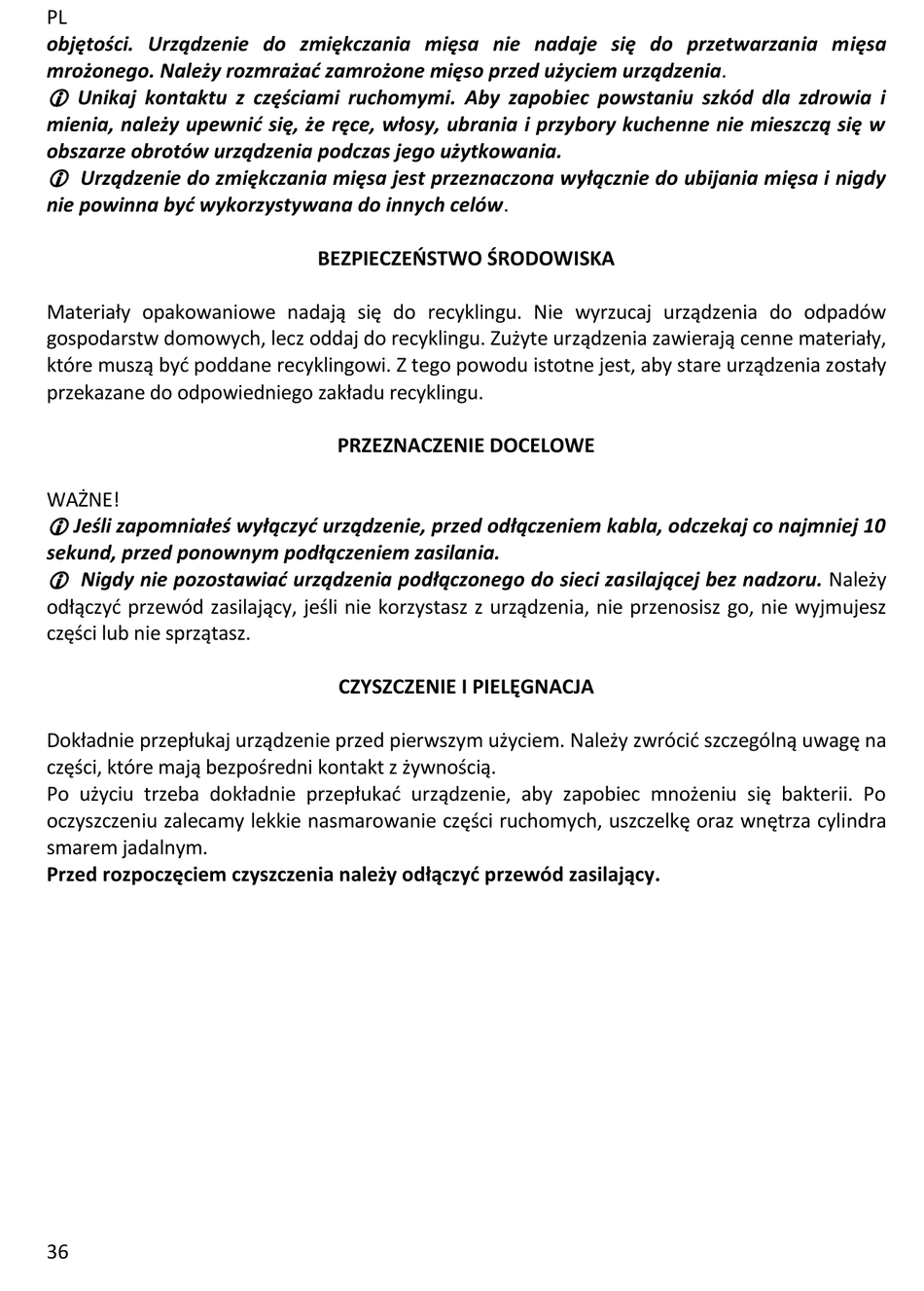 PL

objętości. Urządzenie do zmiękczania mięsa nie nadaje się do przetwarzania mięsa mrożonego. Należy rozmrażać zamrożone mięso przed użyciem urządzenia.
ⓘ Unikaj kontaktu z częściami ruchomymi. Aby zapobiec powstaniu szkód dla zdrowia i mienia, należy upewnić się, że ręce, włosy, ubrania i przybory kuchenne nie mieszczą się w obszarze obrotów urządzenia podczas jego użytkowania.
ⓘ Urządzenie do zmiękczania mięsa jest przeznaczona wyłącznie do ubijania mięsa i nigdy nie powinna być wykorzystywana do innych celów.

BEZPIECZEŃSTWO ŚRODOWISKA

Materiały opakowaniowe nadają się do recyklingu. Nie wyrzucaj urządzenia do odpadów gospodarstw domowych, lecz oddaj do recyklingu. Zużyte urządzenia zawierają cenne materiały, które muszą być poddane recyklingowi. Z tego powodu istotne jest, aby stare urządzenia zostały przekazane do odpowiedniego zakładu recyklingu.

PRZEZNACZENIE DOCELOWE

WAŻNE!
ⓘ Jeśli zapomniałeś wyłączyć urządzenie, przed odłączeniem kabla, odczekaj co najmniej 10 sekund, przed ponownym podłączeniem zasilania.
ⓘ Nigdy nie pozostawiać urządzenia podłączonego do sieci zasilającej bez nadzoru. Należy odłączyć przewód zasilający, jeśli nie korzystasz z urządzenia, nie przenosisz go, nie wyjmujesz części lub nie sprzątasz.

CZYSZCZENIE I PIELĘGNACJA

Dokładnie przepłukaj urządzenie przed pierwszym użyciem. Należy zwrócić szczególną uwagę na części, które mają bezpośredni kontakt z żywnością.
Po użyciu trzeba dokładnie przepłukać urządzenie, aby zapobiec mnożeniu się bakterii. Po oczyszczeniu zalecamy lekkie nasmarowanie części ruchomych, uszczelkę oraz wnętrza cylindra smarem jadalnym.
Przed rozpoczęciem czyszczenia należy odłączyć przewód zasilający.

36